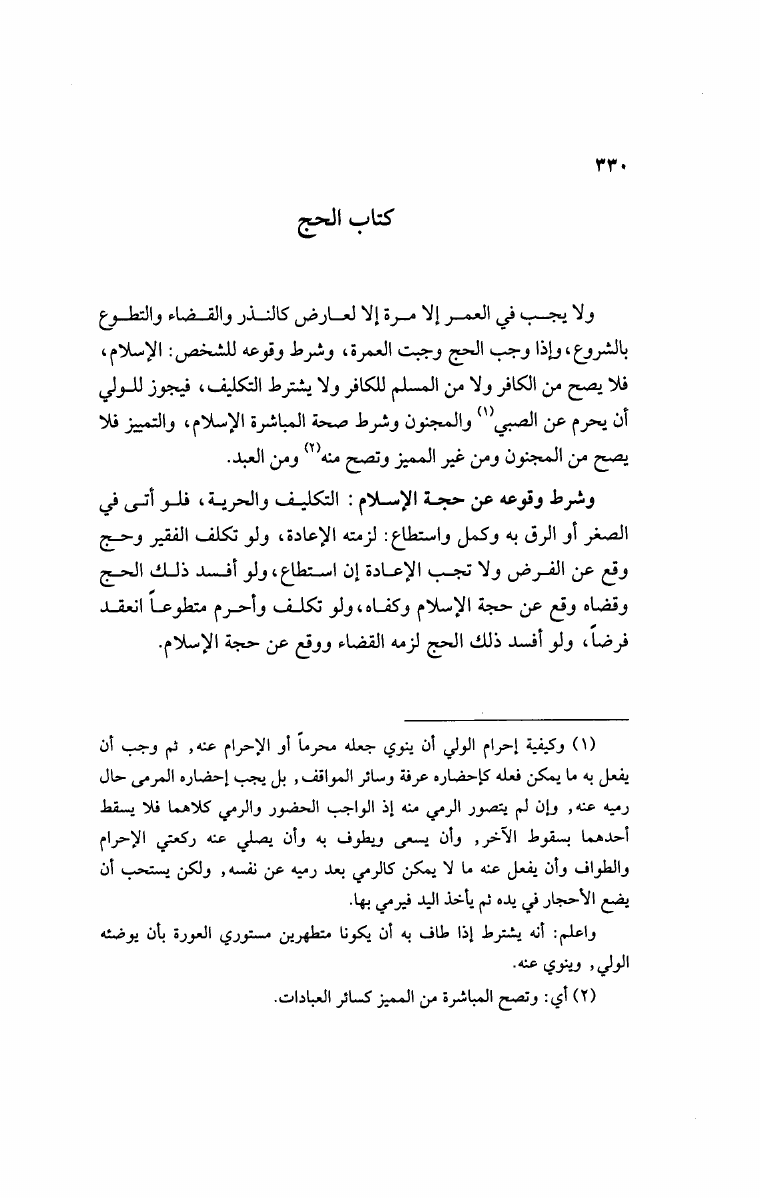 ٣٣٠

كتاب الحج

ولا يجب في العمر إلا مرة إلا لعارض كالنذر والقضاء والتطوع بالشروع، وإذا وجب الحج وجبت العمرة، وشرط وقوعه للشخص: الإسلام، فلا يصح من الكافر ولا من المسلم للكافر ولا يشترط التكليف، فيجوز للولي أن يحرم عن الصبي$^{(١)}$ والمجنون وشرط صحة المباشرة الإسلام، والتمييز فلا يصح من المجنون ومن غير المميز وتصح منه$^{(٢)}$ ومن العبد.

وشرط وقوعه عن حجة الإسلام: التكليف والحرية، فلو أتى في الصغر أو الرق به وكمل واستطاع: لزمته الإعادة، ولو تكلف الفقير وحج وقع عن الفرض ولا تجب الإعادة إن استطاع، ولو أفسد ذلك الحج وقضاه وقع عن حجة الإسلام وكفاه، ولو تكلف وأحرم متطوعاً انعقد فرضاً، ولو أفسد ذلك الحج لزمه القضاء ووقع عن حجة الإسلام.

(١) وكيفية إحرام الولي أن ينوي جعله محرماً أو الإحرام عنه, ثم وجب أن يفعل به ما يمكن فعله كإحضاره عرفة وسائر المواقف, بل يجب إحضاره المرمى حال رميه عنه, وإن لم يتصور الرمي منه إذ الواجب الحضور والرمي كلاهما فلا يسقط أحدهما بسقوط الآخر, وأن يسعى ويطوف به وأن يصلي عنه ركعتي الإحرام والطواف وأن يفعل عنه ما لا يمكن كالرمي بعد رميه عن نفسه, ولكن يستحب أن يضع الأحجار في يده ثم يأخذ اليد فيرمي بها.

واعلم: أنه يشترط إذا طاف به أن يكونا متطهرين مستوري العورة بأن يوضئه الولي, وينوي عنه.

(٢) أي: وتصح المباشرة من المميز كسائر العبادات.